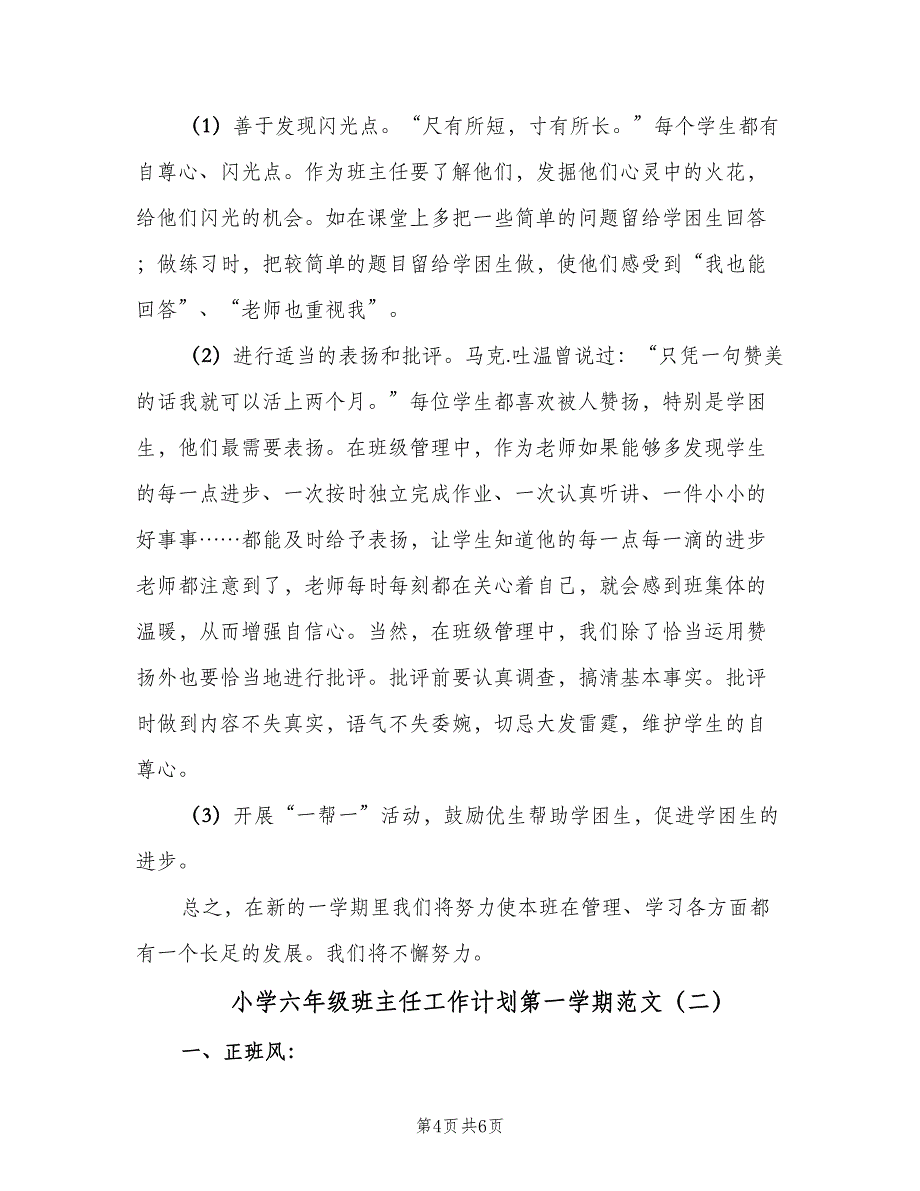 (1) 善于发现闪光点。“尺有所短，寸有所长。”每个学生都有自尊心、闪光点。作为班主任要了解他们，发掘他们心灵中的火花，给他们闪光的机会。如在课堂上多把一些简单的问题留给学困生回答；做练习时，把较简单的题目留给学困生做，使他们感受到“我也能回答”、“老师也重视我”。

(2) 进行适当的表扬和批评。马克.吐温曾说过：“只凭一句赞美的话我就可以活上两个月。”每位学生都喜欢被人赞扬，特别是学困生，他们最需要表扬。在班级管理中，作为老师如果能够多发现学生的每一点进步、一次按时独立完成作业、一次认真听讲、一件小小的好事事……都能及时给予表扬，让学生知道他的每一点每一滴的进步老师都注意到了，老师每时每刻都在关心着自己，就会感到班集体的温暖，从而增强自信心。当然，在班级管理中，我们除了恰当运用赞扬外也要恰当地进行批评。批评前要认真调查，搞清基本事实。批评时做到内容不失真实，语气不失委婉，切忌大发雷霆，维护学生的自尊心。

(3) 开展“一帮一”活动，鼓励优生帮助学困生，促进学困生的进步。

总之，在新的一学期里我们将努力使本班在管理、学习各方面都有一个长足的发展。我们将不懈努力。

小学六年级班主任工作计划第一学期范文（二）

一、正班风：

第4页 共6页